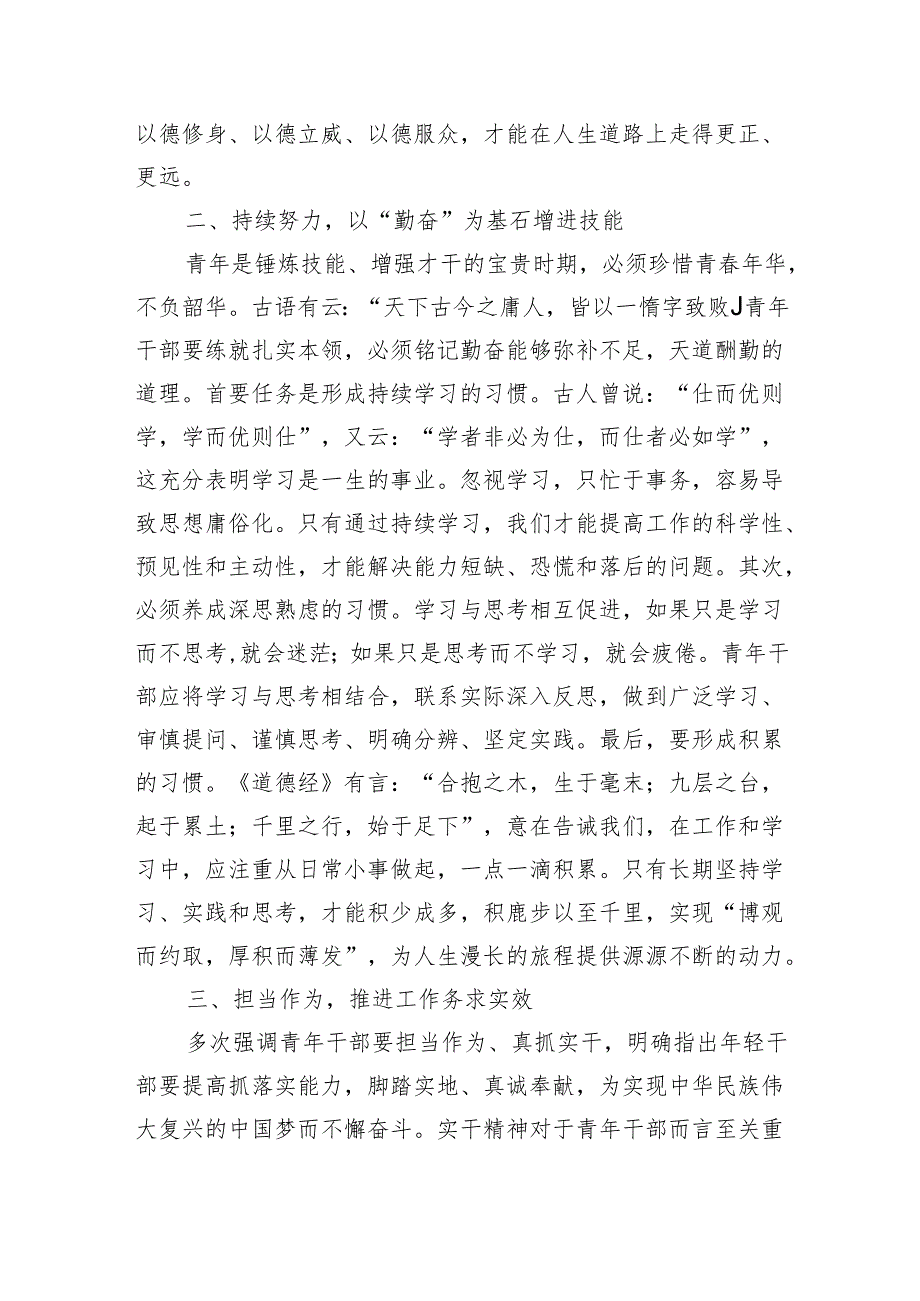 以德修身、以德立威、以德服众，才能在人生道路上走得更正、更远。

二、持续努力，以“勤奋”为基石增进技能

青年是锤炼技能、增强才干的宝贵时期，必须珍惜青春年华，不负韶华。古语有云：“天下古今之庸人，皆以一惰字致败J青年干部要练就扎实本领，必须铭记勤奋能够弥补不足，天道酬勤的道理。首要任务是形成持续学习的习惯。古人曾说：“仕而优则学，学而优则仕”，又云：“学者非必为仕，而仕者必如学”，这充分表明学习是一生的事业。忽视学习，只忙于事务，容易导致思想庸俗化。只有通过持续学习，我们才能提高工作的科学性、预见性和主动性，才能解决能力短缺、恐慌和落后的问题。其次，必须养成深思熟虑的习惯。学习与思考相互促进，如果只是学习而不思考,就会迷茫；如果只是思考而不学习，就会疲倦。青年干部应将学习与思考相结合，联系实际深入反思，做到广泛学习、审慎提问、谨慎思考、明确分辨、坚定实践。最后，要形成积累的习惯。《道德经》有言：“合抱之木，生于毫末；九层之台，起于累土；千里之行，始于足下”，意在告诫我们，在工作和学习中，应注重从日常小事做起，一点一滴积累。只有长期坚持学习、实践和思考，才能积少成多，积鹿步以至千里，实现“博观而约取，厚积而薄发”，为人生漫长的旅程提供源源不断的动力。

三、担当作为，推进工作务求实效

多次强调青年干部要担当作为、真抓实干，明确指出年轻干部要提高抓落实能力，脚踏实地、真诚奉献，为实现中华民族伟大复兴的中国梦而不懈奋斗。实干精神对于青年干部而言至关重